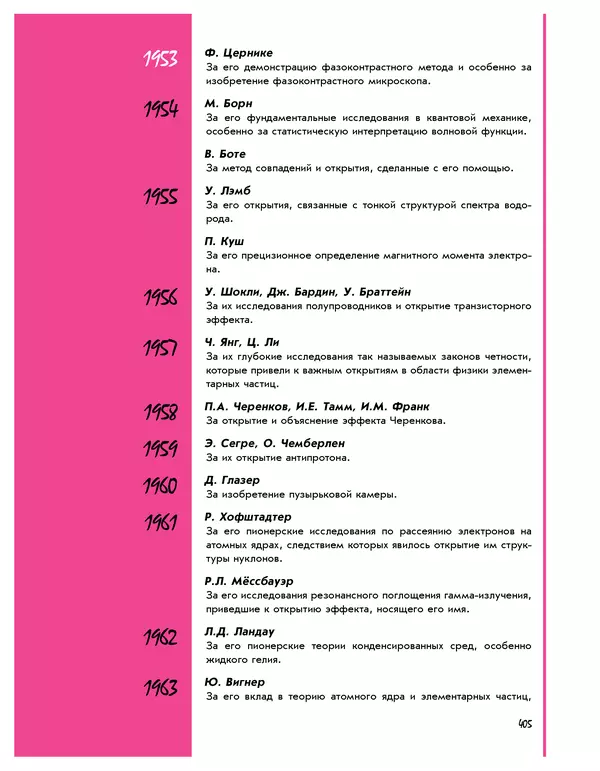 1953 Ф. Цернике
За его демонстрацию фазоконтрастного метода и особенно за изобретение фазоконтрастного микроскопа.

1954 М. Борн
За его фундаментальные исследования в квантовой механике, особенно за статистическую интерпретацию волновой функции.

В. Боте
За метод совпадений и открытия, сделанные с его помощью.

1955 У. Лэмб
За его открытия, связанные с тонкой структурой спектра водорода.

П. Куш
За его прецизионное определение магнитного момента электрона.

1956 У. Шокли, Дж. Бардин, У. Браттейн
За их исследования полупроводников и открытие транзисторного эффекта.

1957 Ч. Янг, Ц. Ли
За их глубокие исследования так называемых законов четности, которые привели к важным открытиям в области физики элементарных частиц.

1958 П.А. Черенков, И.Е. Тамм, И.М. Франк
За открытие и объяснение эффекта Черенкова.

1959 Э. Сегре, О. Чемберлен
За их открытие антипротона.

1960 Д. Глазер
За изобретение пузырьковой камеры.

1961 Р. Хофштадтер
За его пионерские исследования по рассеянию электронов на атомных ядрах, следствием которых явилось открытие им структуры нуклонов.

Р.Л. Мёссбауэр
За его исследования резонансного поглощения гамма-излучения, приведшие к открытию эффекта, носящего его имя.

1962 Л.Д. Ландау
За его пионерские теории конденсированных сред, особенно жидкого гелия.

1963 Ю. Вигнер
За его вклад в теорию атомного ядра и элементарных частиц,

405